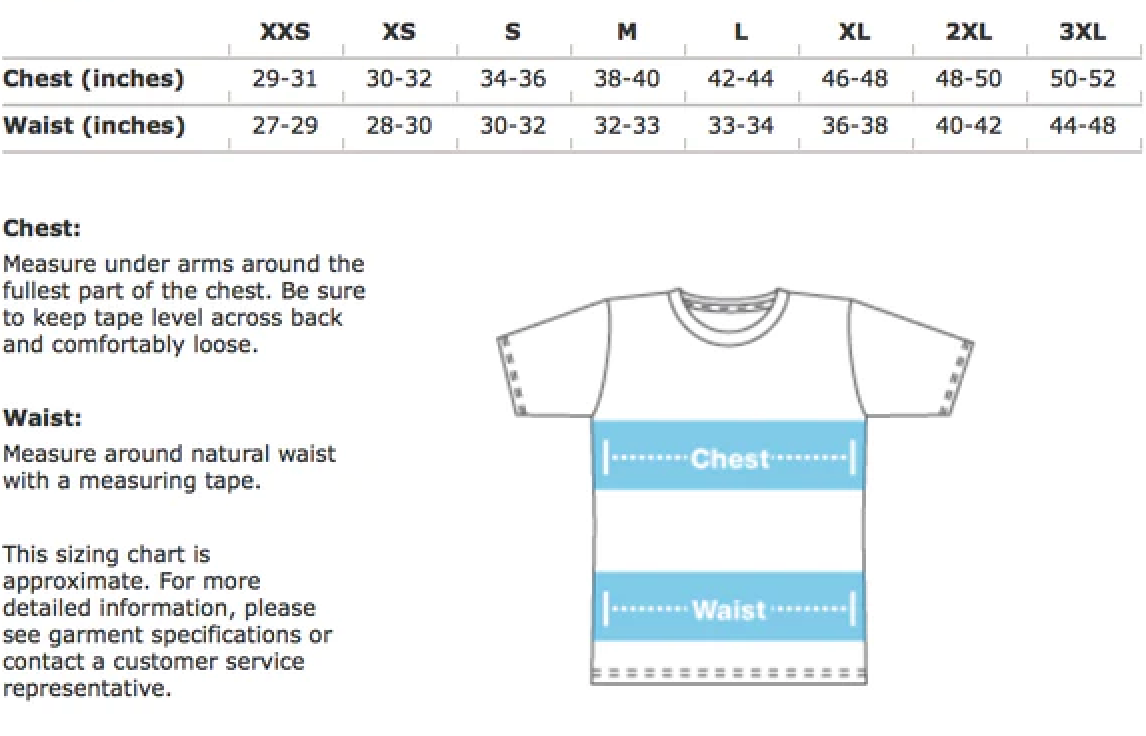 | | XXS | XS | S | M | L | XL | 2XL | 3XL |
|---|---|---|---|---|---|---|---|---|
| Chest (inches) | 29-31 | 30-32 | 34-36 | 38-40 | 42-44 | 46-48 | 48-50 | 50-52 |
| Waist (inches) | 27-29 | 28-30 | 30-32 | 32-33 | 33-34 | 36-38 | 40-42 | 44-48 |

Chest:
Measure under arms around the fullest part of the chest. Be sure to keep tape level across back and comfortably loose.

Waist:
Measure around natural waist with a measuring tape.

This sizing chart is approximate. For more detailed information, please see garment specifications or contact a customer service representative.

Chest

Waist